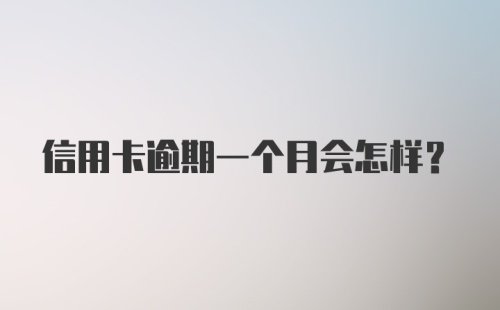 信用卡逾期一个月会怎样？